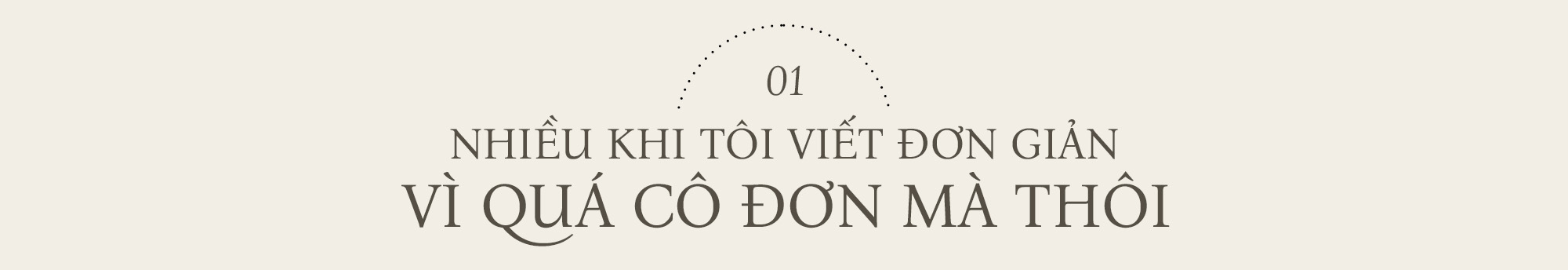 01

NHIỀU KHI TÔI VIẾT ĐƠN GIẢN
VÌ QUÁ CÔ ĐƠN MÀ THÔI